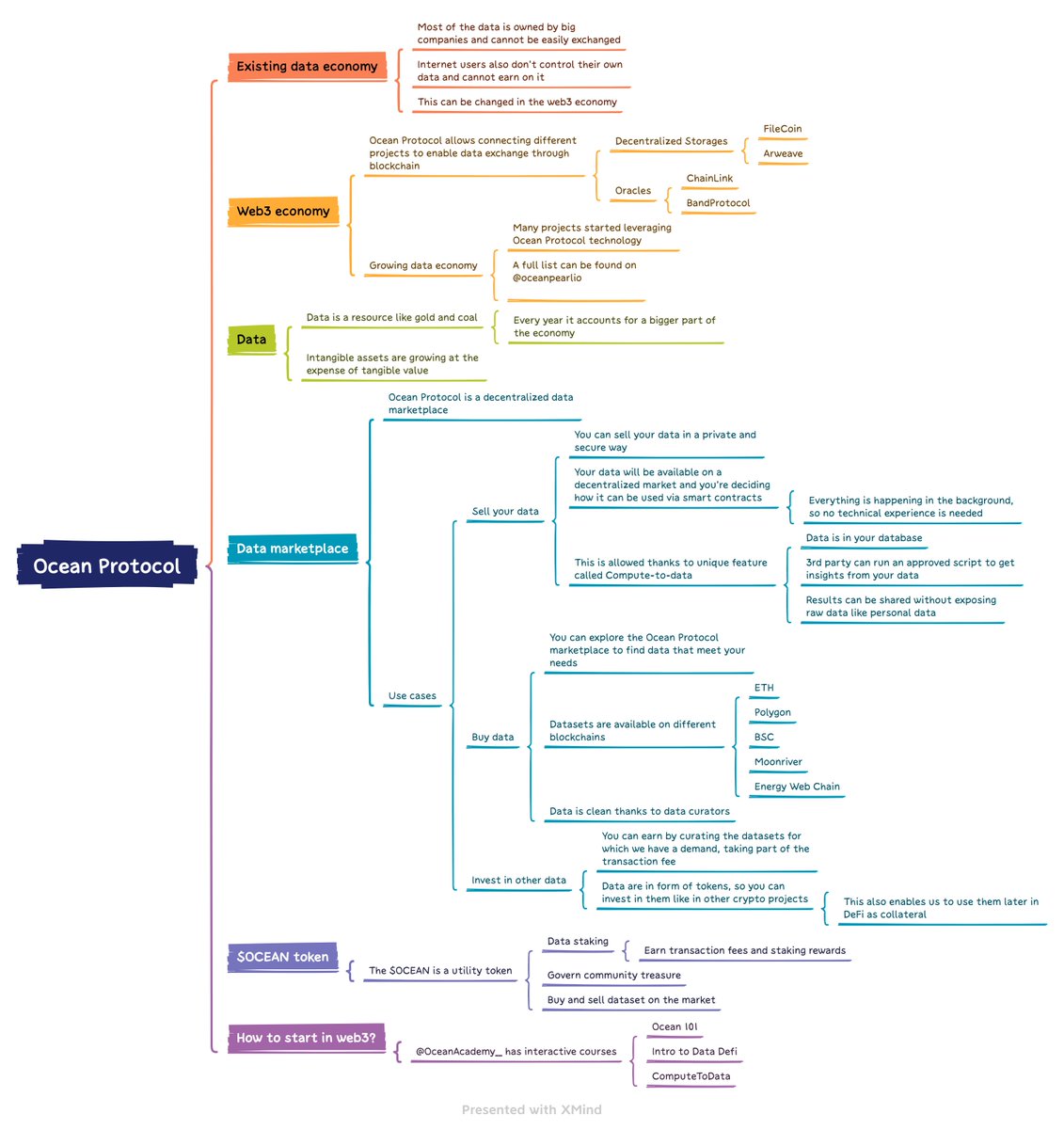 Ocean Protocol

Existing data economy

Most of the data is owned by big companies and cannot be easily exchanged

Internet users also don't control their own data and cannot earn on it

This can be changed in the web3 economy

Web3 economy

Ocean Protocol allows connecting different projects to enable data exchange through blockchain

Decentralized Storages

FileCoin

Arweave

Oracles

ChainLink

BandProtocol

Growing data economy

Many projects started leveraging Ocean Protocol technology

A full list can be found on @oceanpearlio

Data

Data is a resource like gold and coal

Every year it accounts for a bigger part of the economy

Intangible assets are growing at the expense of tangible value

Data marketplace

Ocean Protocol is a decentralized data marketplace

Use cases

Sell your data

You can sell your data in a private and secure way

Your data will be available on a decentralized market and you're deciding how it can be used via smart contracts

Everything is happening in the background, so no technical experience is needed

This is allowed thanks to unique feature called Compute-to-data

Data is in your database

3rd party can run an approved script to get insights from your data

Results can be shared without exposing raw data like personal data

Buy data

You can explore the Ocean Protocol marketplace to find data that meet your needs

Datasets are available on different blockchains

ETH

Polygon

BSC

Moonriver

Energy Web Chain

Data is clean thanks to data curators

Invest in other data

You can earn by curating the datasets for which we have a demand, taking part of the transaction fee

Data are in form of tokens, so you can invest in them like in other crypto projects

This also enables us to use them later in DeFi as collateral

$OCEAN token

The $OCEAN is a utility token

Data staking

Earn transaction fees and staking rewards

Govern community treasure

Buy and sell dataset on the market

How to start in web3?

@OceanAcademy_ has interactive courses

Ocean 101

Intro to Data Defi

ComputeToData

Presented with XMind